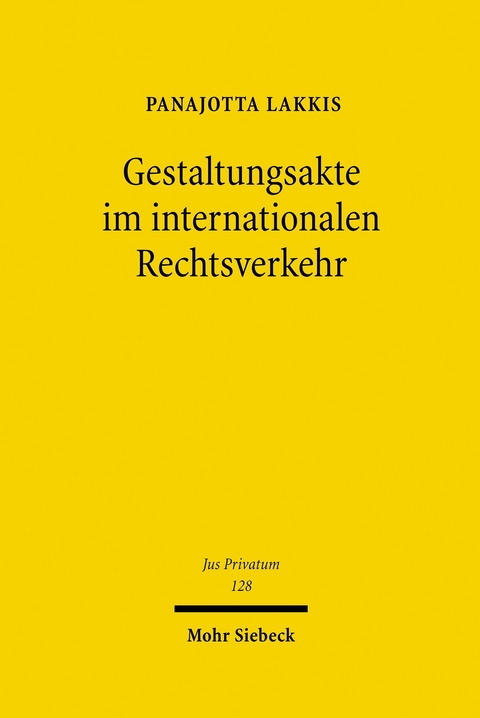 PANAJOTTA LAKKIS

Gestaltungsakte im internationalen Rechtsverkehr

Jus Privatum
128

Mohr Siebeck